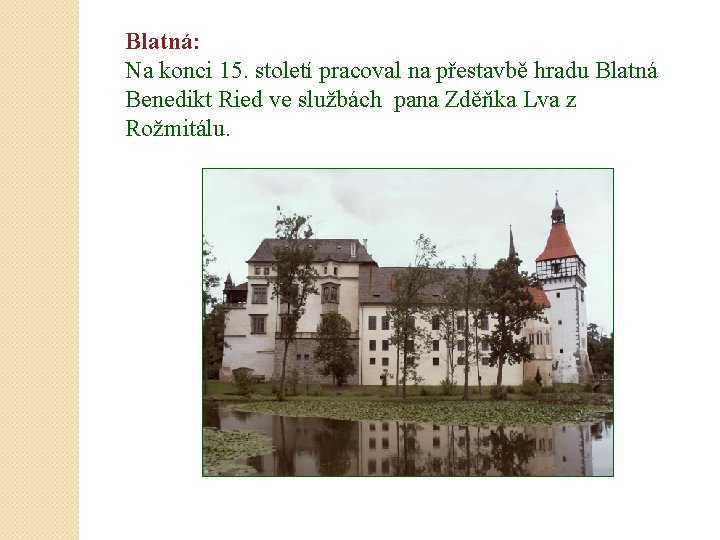 Blatná:
Na konci 15. století pracoval na přestavbě hradu Blatná Benedikt Ried ve službách pana Zděňka Lva z Rožmitálu.